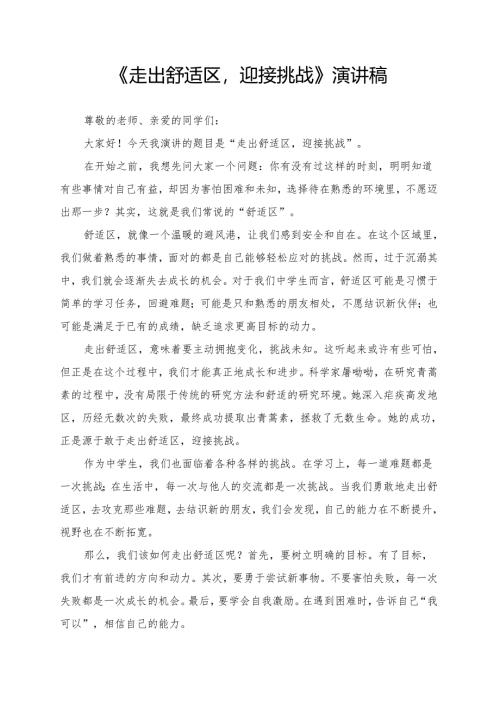 《走出舒适区，迎接挑战》演讲稿

尊敬的老师、亲爱的同学们：

大家好！今天我演讲的题目是“走出舒适区，迎接挑战”。

在开始之前，我想先问大家一个问题：你有没有过这样的时刻，明明知道有些事情对自己有益，却因为害怕困难和未知，选择待在熟悉的环境里，不愿迈出那一步？其实，这就是我们常说的“舒适区”。

舒适区，就像一个温暖的避风港，让我们感到安全和自在。在这个区域里，我们做着熟悉的事情，面对的都是自己能够轻松应对的挑战。然而，过于沉溺其中，我们就会逐渐失去成长的机会。对于我们中学生而言，舒适区可能是习惯于简单的学习任务，回避难题；可能是只和熟悉的朋友相处，不愿结识新伙伴；也可能是满足于已有的成绩，缺乏追求更高目标的动力。

走出舒适区，意味着要主动拥抱变化，挑战未知。这听起来或许有些可怕，但正是在这个过程中，我们才能真正地成长和进步。科学家屠呦呦，在研究青蒿素的过程中，没有局限于传统的研究方法和舒适的研究环境。她深入疟疾高发地区，历经无数次的失败，最终成功提取出青蒿素，拯救了无数生命。她的成功，正是源于敢于走出舒适区，迎接挑战。

作为中学生，我们也面临着各种各样的挑战。在学习上，每一道难题都是一次挑战；在生活中，每一次与他人的交流都是一次挑战。当我们勇敢地走出舒适区，去攻克那些难题，去结识新的朋友，我们会发现，自己的能力在不断提升，视野也在不断拓宽。

那么，我们该如何走出舒适区呢？首先，要树立明确的目标。有了目标，我们才有前进的方向和动力。其次，要勇于尝试新事物。不要害怕失败，每一次失败都是一次成长的机会。最后，要学会自我激励。在遇到困难时，告诉自己“我可以”，相信自己的能力。